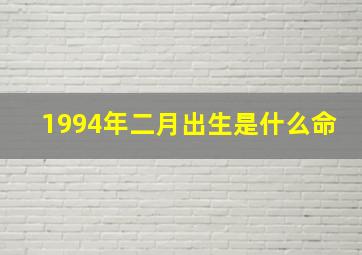 1994年二月出生是什么命